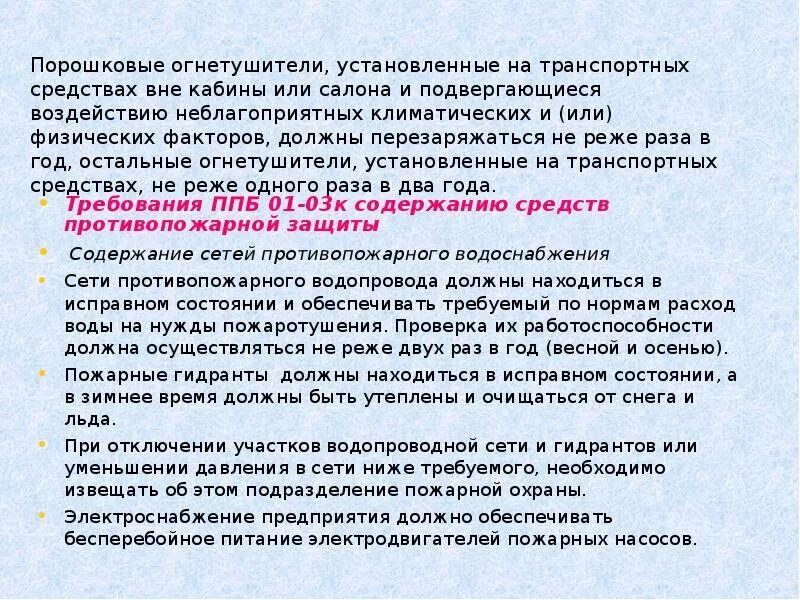 Порошковые огнетушители, установленные на транспортных средствах вне кабины или салона и подвергающиеся воздействию неблагоприятных климатических и (или) физических факторов, должны перезаряжаться не реже раза в год, остальные огнетушители, установленные на транспортных средствах, не реже одного раза в два года.

• Требования ППБ 01-03к содержанию средств противопожарной защиты

• Содержание сетей противопожарного водоснабжения

• Сети противопожарного водопровода должны находиться в исправном состоянии и обеспечивать требуемый по нормам расход воды на нужды пожаротушения. Проверка их работоспособности должна осуществляться не реже двух раз в год (весной и осенью).

• Пожарные гидранты должны находиться в исправном состоянии, а в зимнее время должны быть утеплены и очищаться от снега и льда.

• При отключении участков водопроводной сети и гидрантов или уменьшении давления в сети ниже требуемого, необходимо извещать об этом подразделение пожарной охраны.

• Электроснабжение предприятия должно обеспечивать бесперебойное питание электродвигателей пожарных насосов.